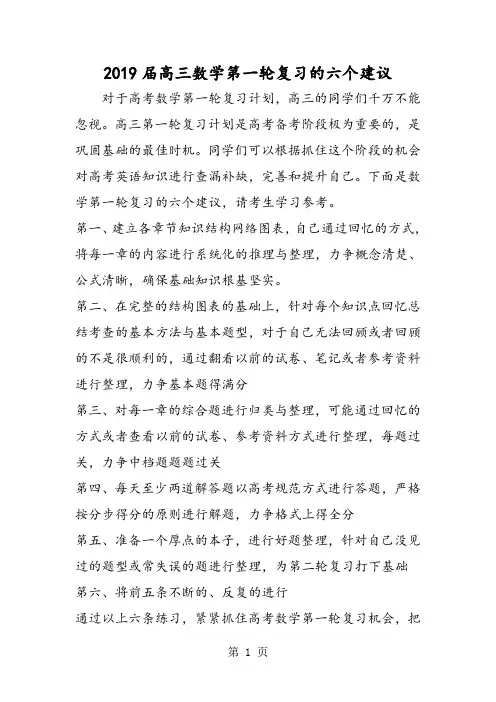 2019 届高三数学第一轮复习的六个建议

对于高考数学第一轮复习计划，高三的同学们千万不能忽视。高三第一轮复习计划是高考备考阶段极为重要的，是巩固基础的最佳时机。同学们可以根据抓住这个阶段的机会对高考英语知识进行查漏补缺，完善和提升自己。下面是数学第一轮复习的六个建议，请考生学习参考。

第一、建立各章节知识结构网络图表，自己通过回忆的方式，将每一章的内容进行系统化的推理与整理，力争概念清楚、公式清晰，确保基础知识根基坚实。

第二、在完整的结构图表的基础上，针对每个知识点回忆总结考查的基本方法与基本题型，对于自己无法回顾或者回顾的不是很顺利的，通过翻看以前的试卷、笔记或者参考资料进行整理，力争基本题得满分

第三、对每一章的综合题进行归类与整理，可能通过回忆的方式或者查看以前的试卷、参考资料方式进行整理，每题过关，力争中档题题题过关

第四、每天至少两道解答题以高考规范方式进行答题，严格按分步得分的原则进行解题，力争格式上得全分

第五、准备一个厚点的本子，进行好题整理，针对自己没见过的题型或常失误的题进行整理，为第二轮复习打下基础

第六、将前五条不断的、反复的进行

通过以上六条练习，紧紧抓住高考数学第一轮复习机会，把

第 1 页